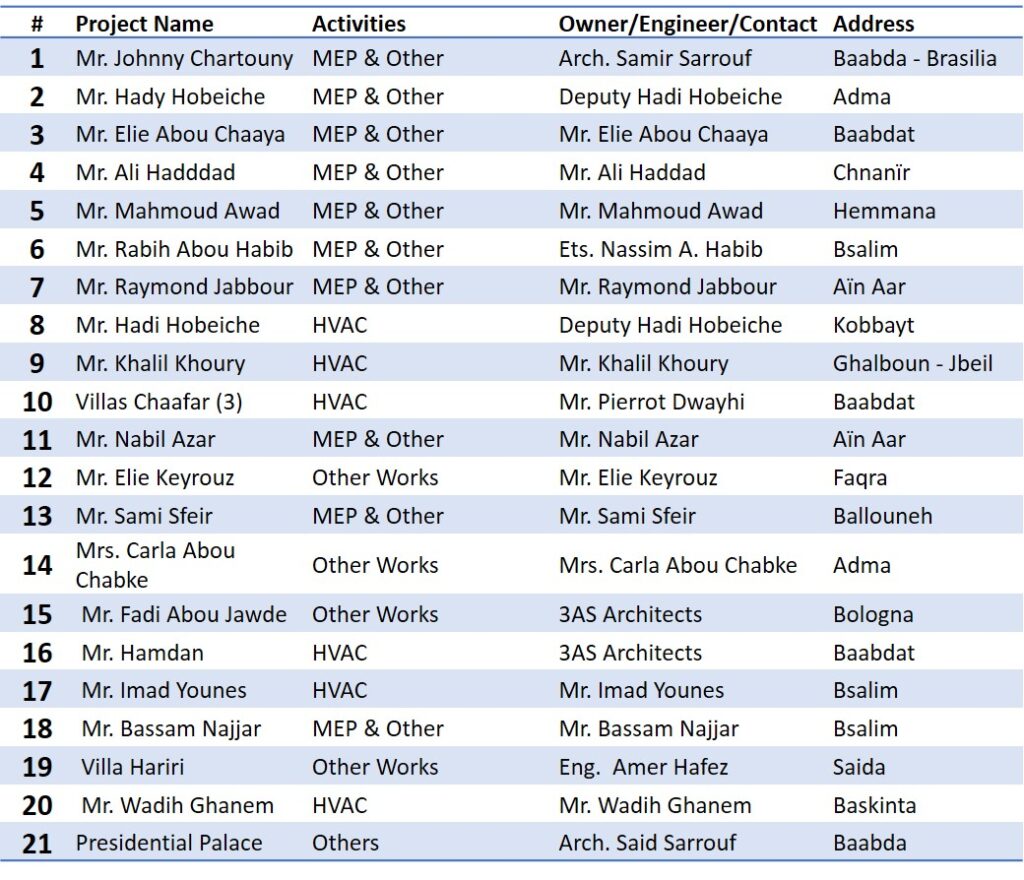 | # | Project Name | Activities | Owner/Engineer/Contact | Address |
|---|---|---|---|---|
| 1 | Mr. Johnny Chartouny | MEP & Other | Arch. Samir Sarrouf | Baabda - Brasilia |
| 2 | Mr. Hady Hobeiche | MEP & Other | Deputy Hadi Hobeiche | Adma |
| 3 | Mr. Elie Abou Chaaya | MEP & Other | Mr. Elie Abou Chaaya | Baabdat |
| 4 | Mr. Ali Hadddad | MEP & Other | Mr. Ali Haddad | Chnanïr |
| 5 | Mr. Mahmoud Awad | MEP & Other | Mr. Mahmoud Awad | Hemmana |
| 6 | Mr. Rabih Abou Habib | MEP & Other | Ets. Nassim A. Habib | Bsalim |
| 7 | Mr. Raymond Jabbour | MEP & Other | Mr. Raymond Jabbour | Aïn Aar |
| 8 | Mr. Hadi Hobeiche | HVAC | Deputy Hadi Hobeiche | Kobbayt |
| 9 | Mr. Khalil Khoury | HVAC | Mr. Khalil Khoury | Ghalboun - Jbeil |
| 10 | Villas Chaafar (3) | HVAC | Mr. Pierrot Dwayhi | Baabdat |
| 11 | Mr. Nabil Azar | MEP & Other | Mr. Nabil Azar | Aïn Aar |
| 12 | Mr. Elie Keyrouz | Other Works | Mr. Elie Keyrouz | Faqra |
| 13 | Mr. Sami Sfeir | MEP & Other | Mr. Sami Sfeir | Ballouneh |
| 14 | Mrs. Carla Abou Chabke | Other Works | Mrs. Carla Abou Chabke | Adma |
| 15 | Mr. Fadi Abou Jawde | Other Works | 3AS Architects | Bologna |
| 16 | Mr. Hamdan | HVAC | 3AS Architects | Baabdat |
| 17 | Mr. Imad Younes | HVAC | Mr. Imad Younes | Bsalim |
| 18 | Mr. Bassam Najjar | MEP & Other | Mr. Bassam Najjar | Bsalim |
| 19 | Villa Hariri | Other Works | Eng. Amer Hafez | Saida |
| 20 | Mr. Wadih Ghanem | HVAC | Mr. Wadih Ghanem | Baskinta |
| 21 | Presidential Palace | Others | Arch. Said Sarrouf | Baabda |